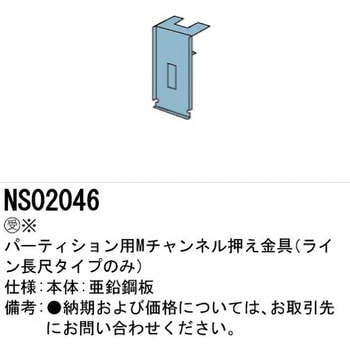 NS02046

㊫※

パーティション用Mチャンネル押え金具(ライン長尺タイプのみ)

仕様:本体:亜鉛鋼板

備考:●納期および価格については、お取引先にお問い合わせください。